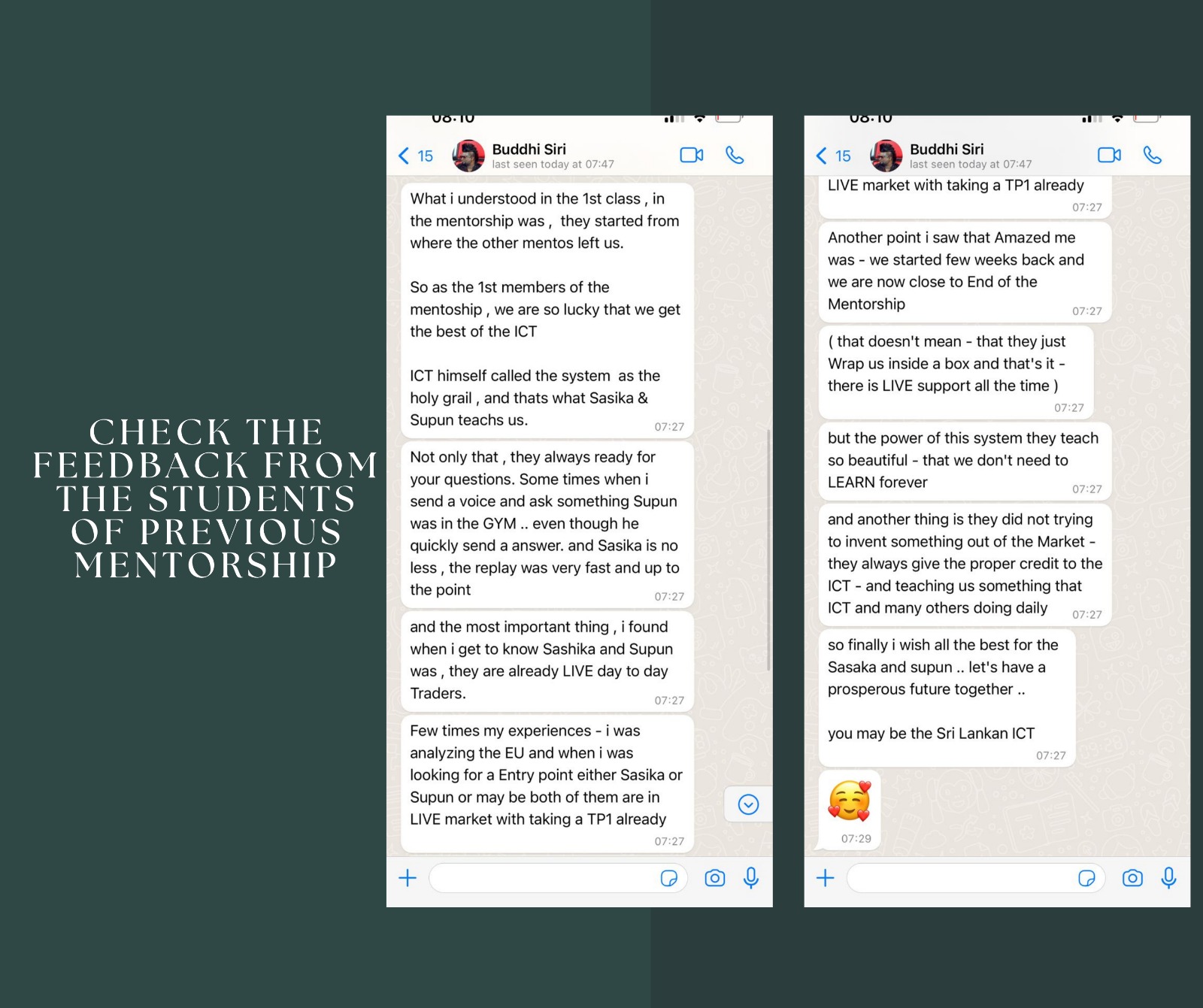 CHECK THE FEEDBACK FROM THE STUDENTS OF PREVIOUS MENTORSHIP

08:10

15

Buddhi Siri
last seen today at 07:47

What i understood in the 1st class , in the mentorship was , they started from where the other mentos left us.

So as the 1st members of the mentoship , we are so lucky that we get the best of the ICT

ICT himself called the system as the holy grail , and thats what Sasika & Supun teachs us. 07:27

Not only that , they always ready for your questions. Some times when i send a voice and ask something Supun was in the GYM .. even though he quickly send a answer. and Sasika is no less , the replay was very fast and up to the point 07:27

and the most important thing , i found when i get to know Sashika and Supun was , they are already LIVE day to day Traders. 07:27

Few times my experiences - i was analyzing the EU and when i was looking for a Entry point either Sasika or Supun or may be both of them are in LIVE market with taking a TP1 already 07:27

08:10

15

Buddhi Siri
last seen today at 07:47

LIVE market with taking a TP1 already 07:27

Another point i saw that Amazed me was - we started few weeks back and we are now close to End of the Mentorship 07:27

( that doesn't mean - that they just Wrap us inside a box and that's it - there is LIVE support all the time ) 07:27

but the power of this system they teach so beautiful - that we don't need to LEARN forever 07:27

and another thing is they did not trying to invent something out of the Market - they always give the proper credit to the ICT - and teaching us something that ICT and many others doing daily 07:27

so finally i wish all the best for the Sasaka and supun .. let's have a prosperous future together ..

you may be the Sri Lankan ICT 07:27

🥰
07:29